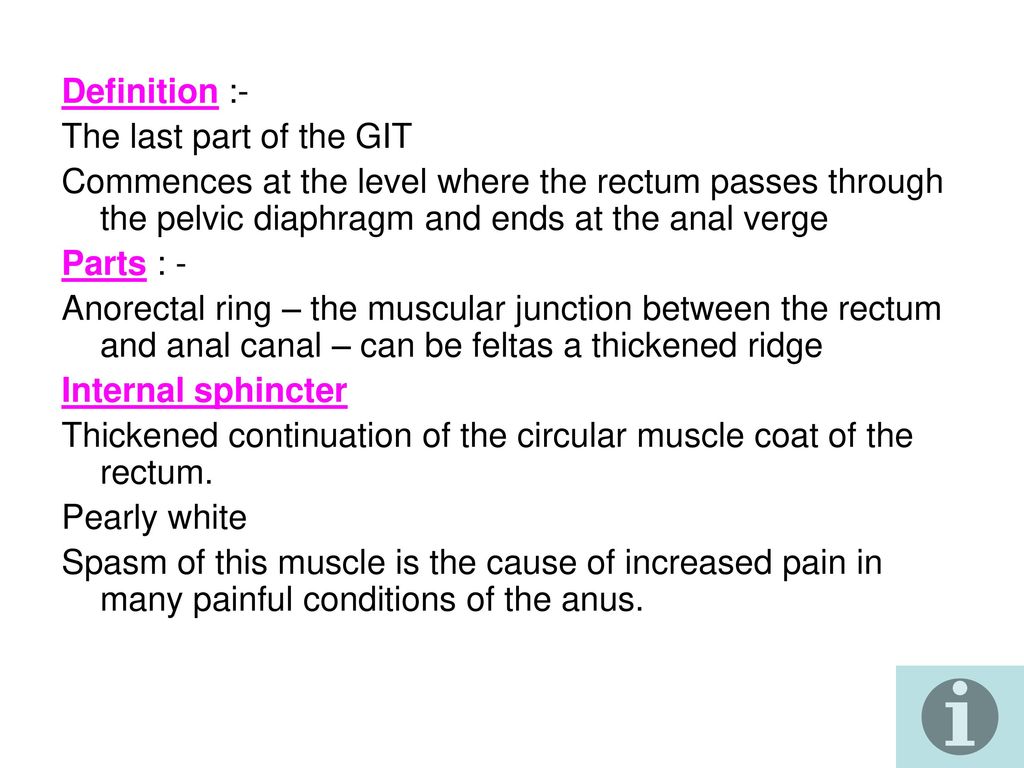 Definition :-

The last part of the GIT

Commences at the level where the rectum passes through the pelvic diaphragm and ends at the anal verge

Parts : -

Anorectal ring – the muscular junction between the rectum and anal canal – can be feltas a thickened ridge

Internal sphincter

Thickened continuation of the circular muscle coat of the rectum.

Pearly white

Spasm of this muscle is the cause of increased pain in many painful conditions of the anus.